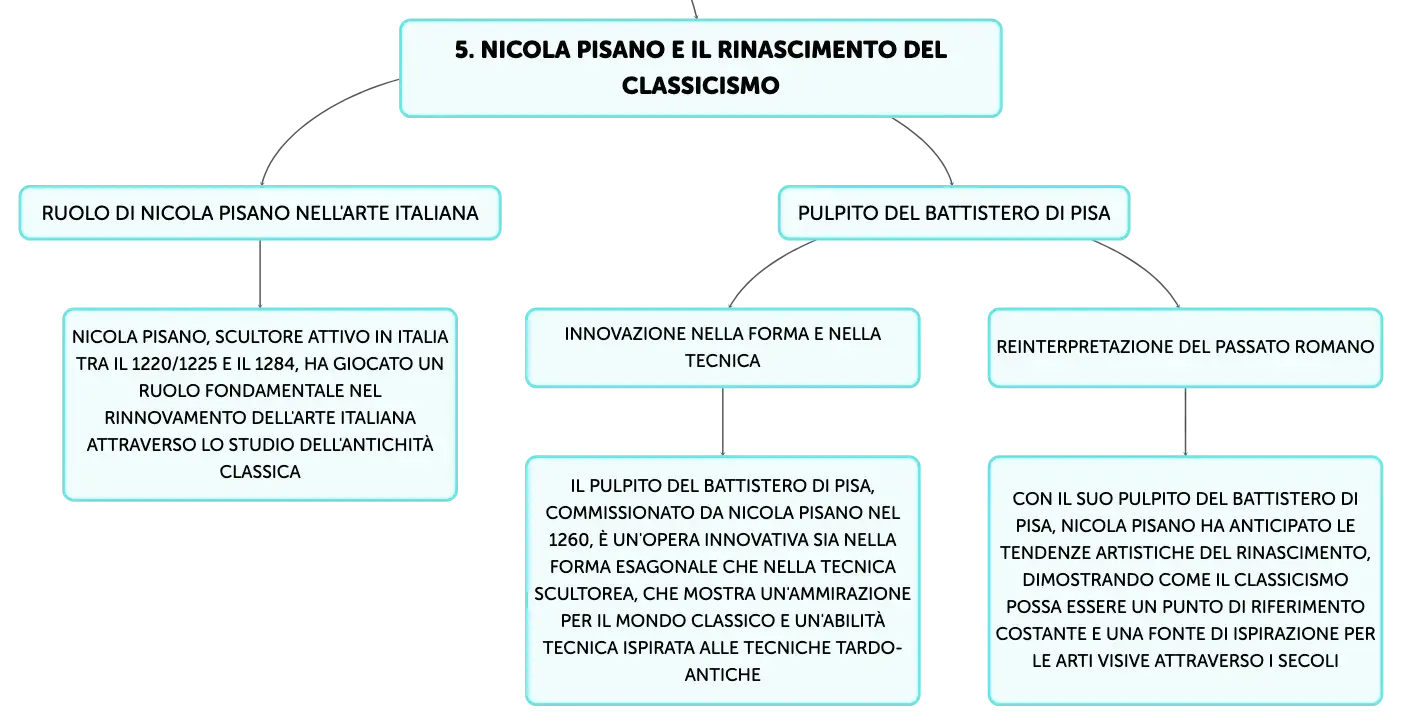 5. NICOLA PISANO E IL RINASCIMENTO DEL CLASSICISMO

RUOLO DI NICOLA PISANO NELL'ARTE ITALIANA

NICOLA PISANO, SCULTORE ATTIVO IN ITALIA TRA IL 1220/1225 E IL 1284, HA GIOCATO UN RUOLO FONDAMENTALE NEL RINNOVAMENTO DELL'ARTE ITALIANA ATTRAVERSO LO STUDIO DELL'ANTICHITÀ CLASSICA

PULPITO DEL BATTISTERO DI PISA

INNOVAZIONE NELLA FORMA E NELLA TECNICA

IL PULPITO DEL BATTISTERO DI PISA, COMMISSIONATO DA NICOLA PISANO NEL 1260, È UN'OPERA INNOVATIVA SIA NELLA FORMA ESAGONALE CHE NELLA TECNICA SCULTOREA, CHE MOSTRA UN'AMMIRAZIONE PER IL MONDO CLASSICO E UN'ABILITÀ TECNICA ISPIRATA ALLE TECNICHE TARDO-ANTICHE

REINTERPRETAZIONE DEL PASSATO ROMANO

CON IL SUO PULPITO DEL BATTISTERO DI PISA, NICOLA PISANO HA ANTICIPATO LE TENDENZE ARTISTICHE DEL RINASCIMENTO, DIMOSTRANDO COME IL CLASSICISMO POSSA ESSERE UN PUNTO DI RIFERIMENTO COSTANTE E UNA FONTE DI ISPIRAZIONE PER LE ARTI VISIVE ATTRAVERSO I SECOLI